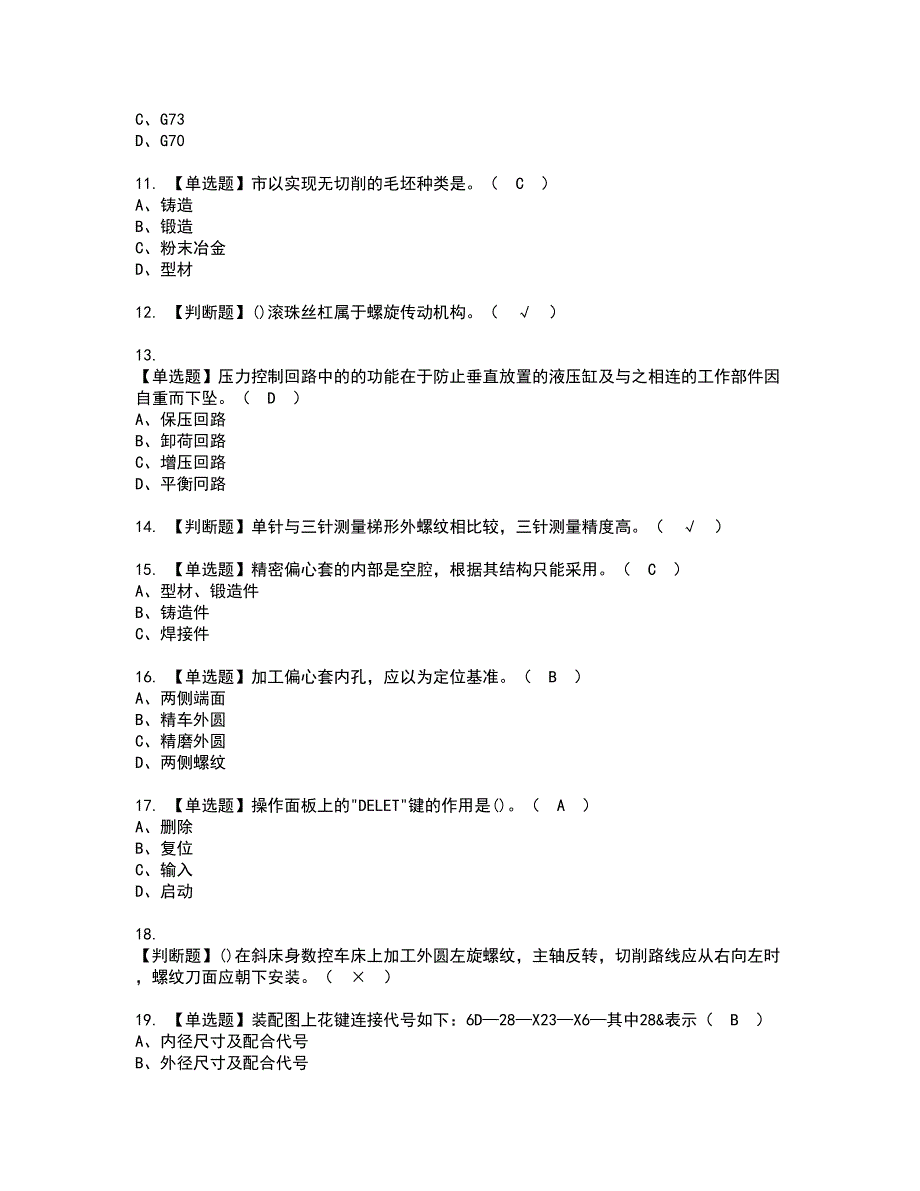 C、G73
D、G70

11. 【单选题】市以实现无切削的毛坯种类是。（ C ）
A、铸造
B、锻造
C、粉末冶金
D、型材

12. 【判断题】()滚珠丝杠属于螺旋传动机构。（ √ ）

13.
【单选题】压力控制回路中的的功能在于防止垂直放置的液压缸及与之相连的工作部件因自重而下坠。（ D ）
A、保压回路
B、卸荷回路
C、增压回路
D、平衡回路

14. 【判断题】单针与三针测量梯形外螺纹相比较，三针测量精度高。（ √ ）

15. 【单选题】精密偏心套的内部是空腔，根据其结构只能采用。（ C ）
A、型材、锻造件
B、铸造件
C、焊接件

16. 【单选题】加工偏心套内孔，应以为定位基准。（ B ）
A、两侧端面
B、精车外圆
C、精磨外圆
D、两侧螺纹

17. 【单选题】操作面板上的"DELET"键的作用是()。（ A ）
A、删除
B、复位
C、输入
D、启动

18.
【判断题】()在斜床身数控车床上加工外圆左旋螺纹，主轴反转，切削路线应从右向左时，螺纹刀面应朝下安装。（ × ）

19. 【单选题】装配图上花键连接代号如下：6D—28—X23—X6—其中28&表示（ B ）
A、内径尺寸及配合代号
B、外径尺寸及配合代号